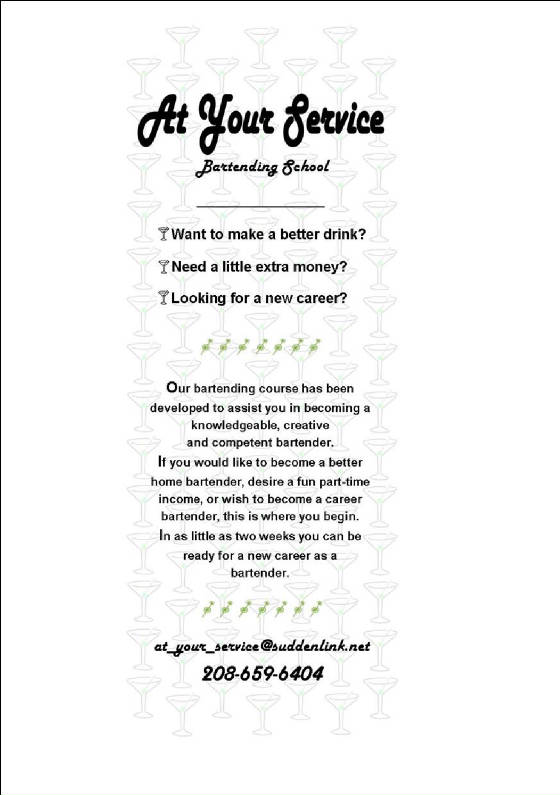 At Your Service

Bartending School

Want to make a better drink?

Need a little extra money?

Looking for a new career?

Our bartending course has been developed to assist you in becoming a knowledgeable, creative and competent bartender.
If you would like to become a better home bartender, desire a fun part-time income, or wish to become a career bartender, this is where you begin.
In as little as two weeks you can be ready for a new career as a bartender.

at_your_service@suddenlink.net
208-659-6404